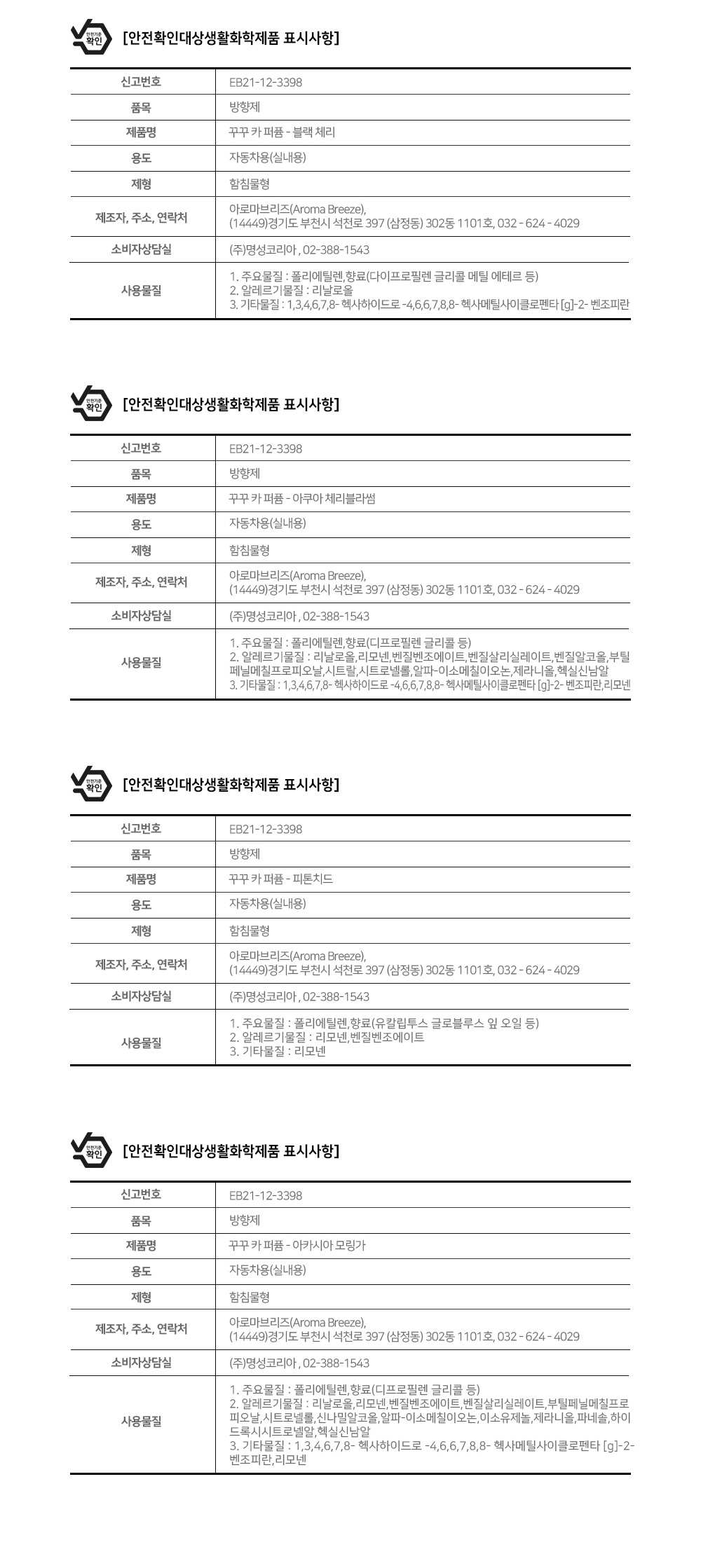 안전기준 확인

[안전확인대상생활화학제품 표시사항]

| 신고번호 | EB21-12-3398 |
|---|---|
| 품목 | 방향제 |
| 제품명 | 꾸꾸 카 퍼퓸 - 블랙 체리 |
| 용도 | 자동차용(실내용) |
| 제형 | 함침물형 |
| 제조자, 주소, 연락처 | 아로마브리즈(Aroma Breeze), (14449)경기도 부천시 석천로 397 (삼정동) 302동 1101호, 032 - 624 - 4029 |
| 소비자상담실 | (주)명성코리아 , 02-388-1543 |
| 사용물질 | 1. 주요물질 : 폴리에틸렌,향료(다이프로필렌 글리콜 메틸 에테르 등) 2. 알레르기물질 : 리날로올 3. 기타물질 : 1,3,4,6,7,8- 헥사하이드로 -4,6,6,7,8,8- 헥사메틸사이클로펜타 [g]-2- 벤조피란 |

안전기준 확인

[안전확인대상생활화학제품 표시사항]

| 신고번호 | EB21-12-3398 |
|---|---|
| 품목 | 방향제 |
| 제품명 | 꾸꾸 카 퍼퓸 - 아쿠아 체리블라썸 |
| 용도 | 자동차용(실내용) |
| 제형 | 함침물형 |
| 제조자, 주소, 연락처 | 아로마브리즈(Aroma Breeze), (14449)경기도 부천시 석천로 397 (삼정동) 302동 1101호, 032 - 624 - 4029 |
| 소비자상담실 | (주)명성코리아 , 02-388-1543 |
| 사용물질 | 1. 주요물질 : 폴리에틸렌,향료(디프로필렌 글리콜 등) 2. 알레르기물질 : 리날로올,리모넨,벤질벤조에이트,벤질살리실레이트,벤질알코올,부틸페닐메칠프로피오날,시트랄,시트로넬롤,알파-이소메칠이오논,제라니올,헥실신남알 3. 기타물질 : 1,3,4,6,7,8- 헥사하이드로 -4,6,6,7,8,8- 헥사메틸사이클로펜타 [g]-2- 벤조피란,리모넨 |

안전기준 확인

[안전확인대상생활화학제품 표시사항]

| 신고번호 | EB21-12-3398 |
|---|---|
| 품목 | 방향제 |
| 제품명 | 꾸꾸 카 퍼퓸 - 피톤치드 |
| 용도 | 자동차용(실내용) |
| 제형 | 함침물형 |
| 제조자, 주소, 연락처 | 아로마브리즈(Aroma Breeze), (14449)경기도 부천시 석천로 397 (삼정동) 302동 1101호, 032 - 624 - 4029 |
| 소비자상담실 | (주)명성코리아 , 02-388-1543 |
| 사용물질 | 1. 주요물질 : 폴리에틸렌,향료(유칼립투스 글로블루스 잎 오일 등) 2. 알레르기물질 : 리모넨,벤질벤조에이트 3. 기타물질 : 리모넨 |

안전기준 확인

[안전확인대상생활화학제품 표시사항]

| 신고번호 | EB21-12-3398 |
|---|---|
| 품목 | 방향제 |
| 제품명 | 꾸꾸 카 퍼퓸 - 아카시아 모링가 |
| 용도 | 자동차용(실내용) |
| 제형 | 함침물형 |
| 제조자, 주소, 연락처 | 아로마브리즈(Aroma Breeze), (14449)경기도 부천시 석천로 397 (삼정동) 302동 1101호, 032 - 624 - 4029 |
| 소비자상담실 | (주)명성코리아 , 02-388-1543 |
| 사용물질 | 1. 주요물질 : 폴리에틸렌,향료(디프로필렌 글리콜 등) 2. 알레르기물질 : 리날로올,리모넨,벤질벤조에이트,벤질살리실레이트,부틸페닐메칠프로피오날,시트로넬롤,신나밀알코올,알파-이소메칠이오논,이소유제놀,제라니올,파네솔,하이드록시시트로넬알,헥실신남알 3. 기타물질 : 1,3,4,6,7,8- 헥사하이드로 -4,6,6,7,8,8- 헥사메틸사이클로펜타 [g]-2- 벤조피란,리모넨 |